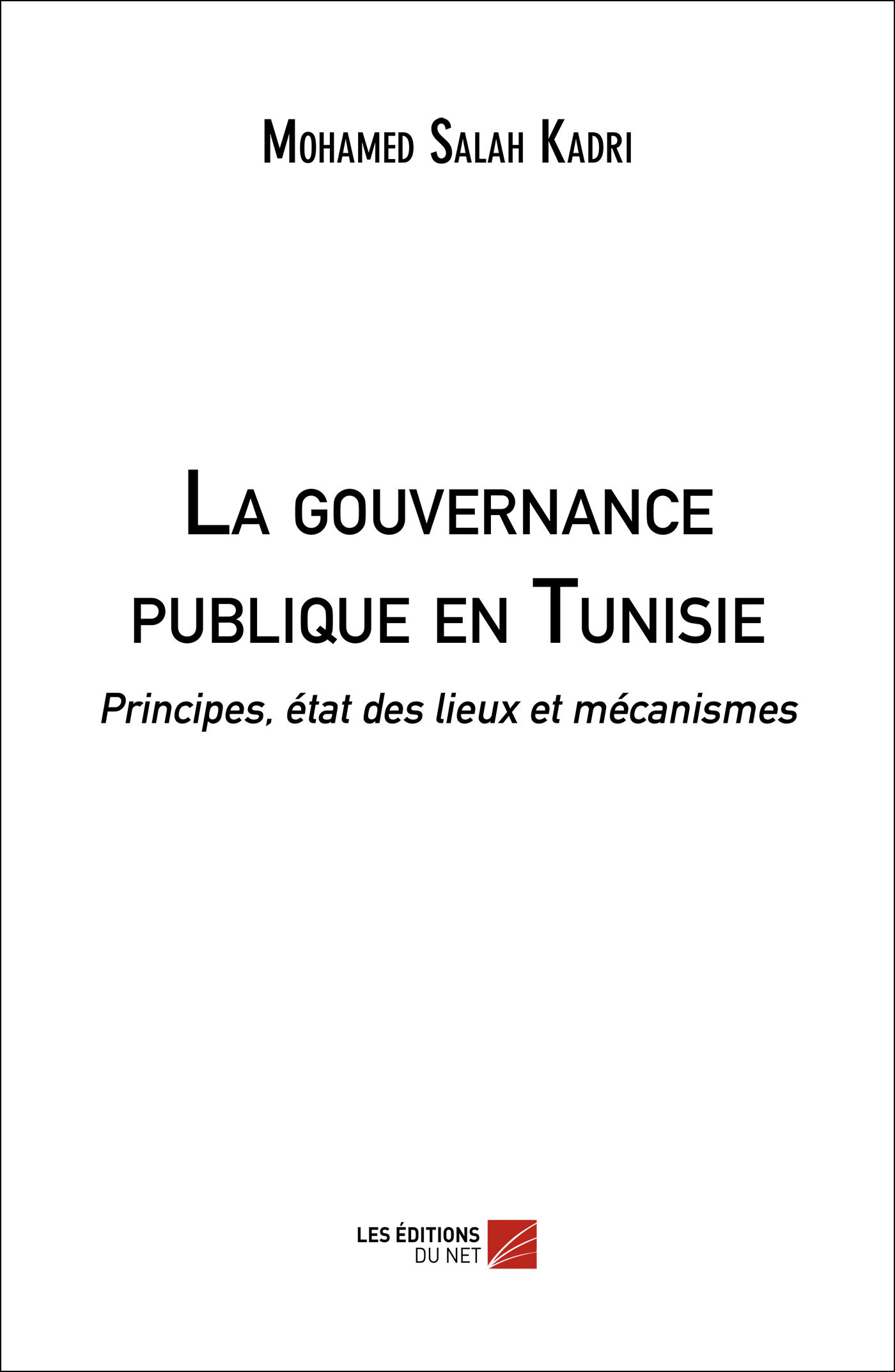 Mohamed Salah Kadri

La gouvernance publique en Tunisie

Principes, état des lieux et mécanismes

LES ÉDITIONS
DU NET